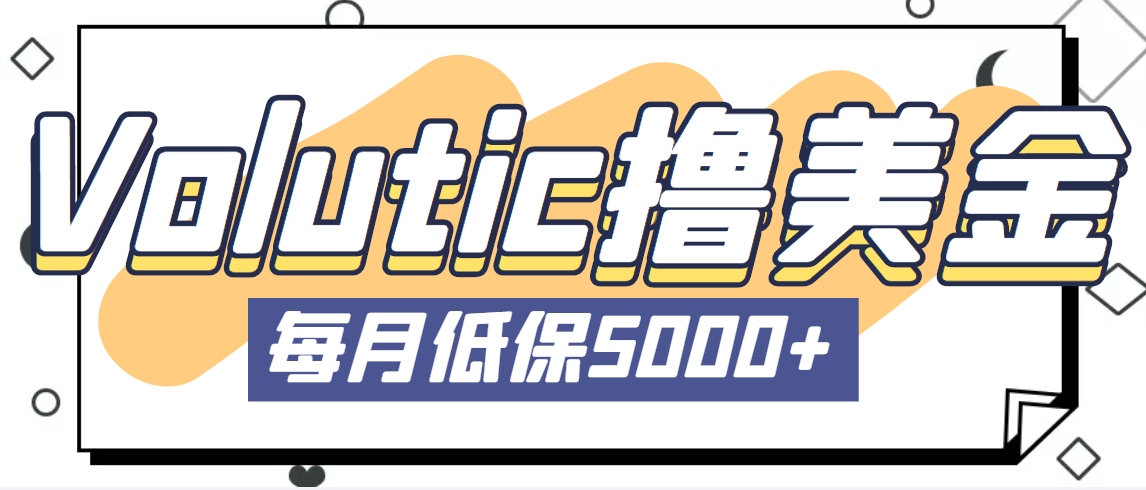 Volutic撸美金

每月低保5000+